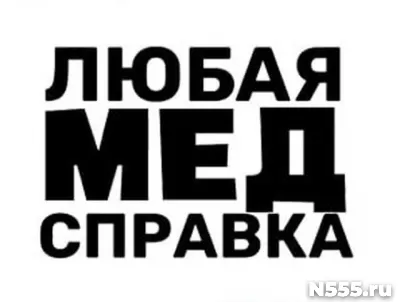 ЛЮБАЯ
МЕД
СПРАВКА

N555.ru